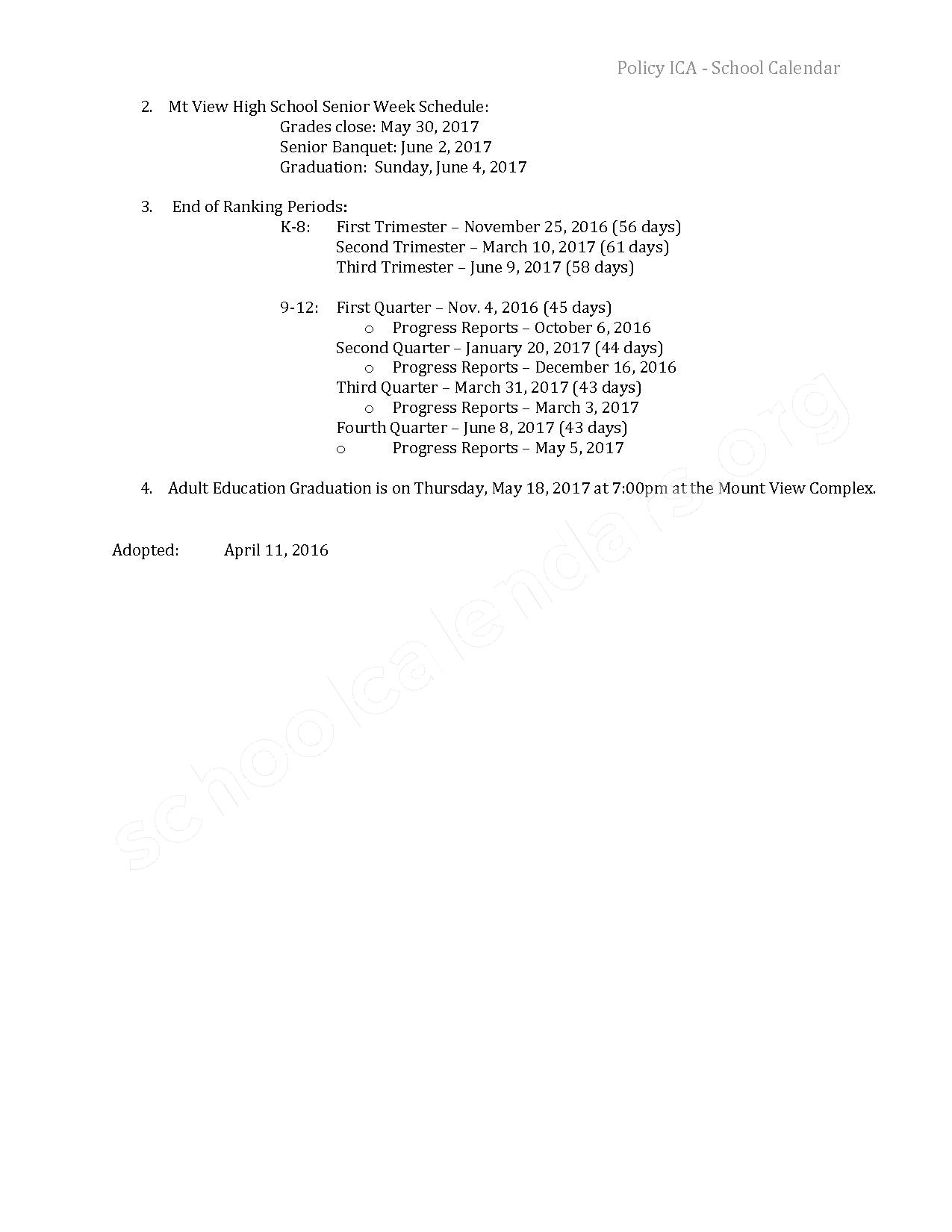 Policy ICA - School Calendar

2. Mt View High School Senior Week Schedule:
Grades close: May 30, 2017
Senior Banquet: June 2, 2017
Graduation: Sunday, June 4, 2017

3. End of Ranking Periods:
K-8: First Trimester – November 25, 2016 (56 days)
Second Trimester – March 10, 2017 (61 days)
Third Trimester – June 9, 2017 (58 days)

9-12: First Quarter – Nov. 4, 2016 (45 days)
o Progress Reports – October 6, 2016
Second Quarter – January 20, 2017 (44 days)
o Progress Reports – December 16, 2016
Third Quarter – March 31, 2017 (43 days)
o Progress Reports – March 3, 2017
Fourth Quarter – June 8, 2017 (43 days)
o Progress Reports – May 5, 2017

4. Adult Education Graduation is on Thursday, May 18, 2017 at 7:00pm at the Mount View Complex.

Adopted: April 11, 2016

schoolcalendars.org